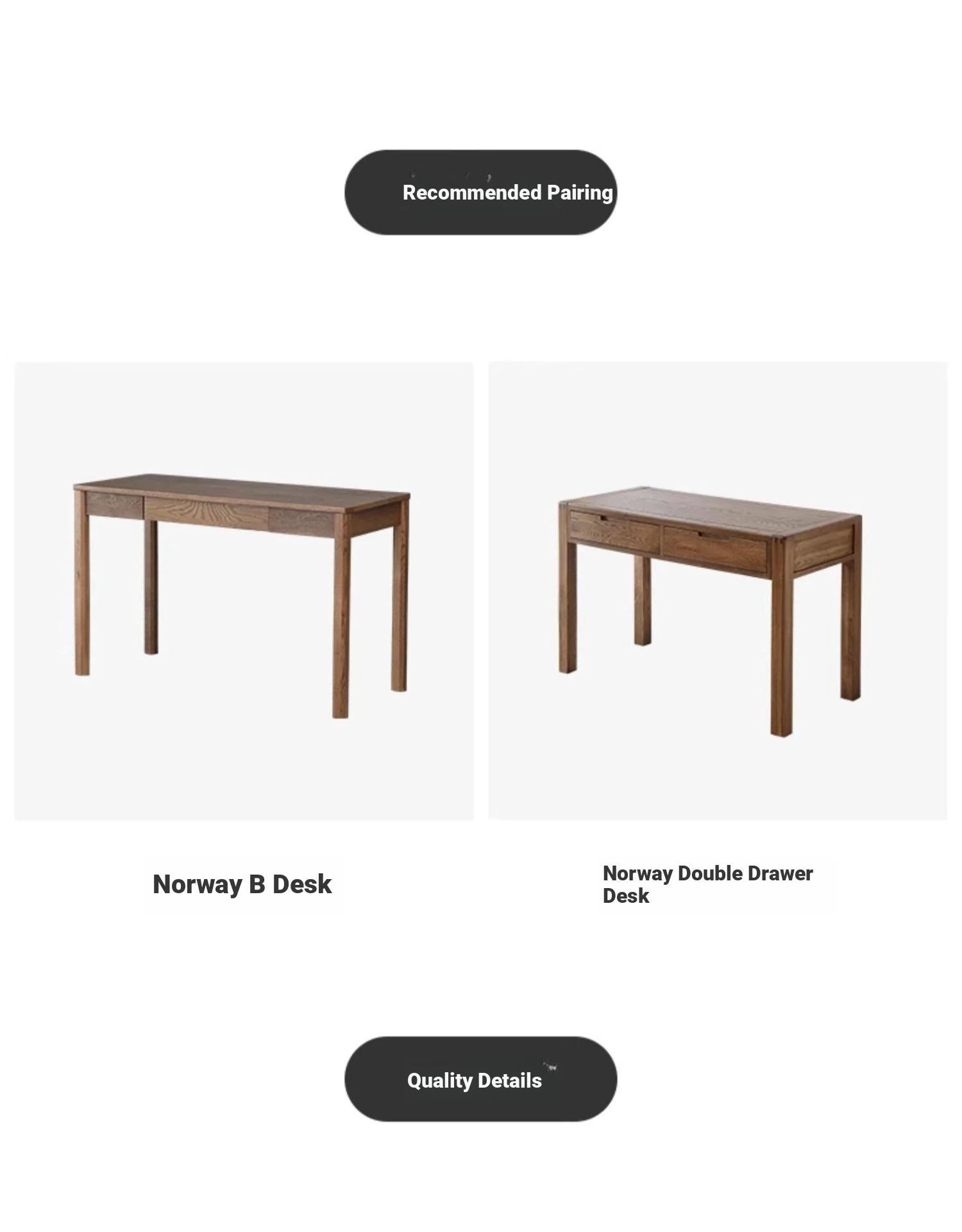 Recommended Pairing

Norway B Desk

Norway Double Drawer Desk

Quality Details